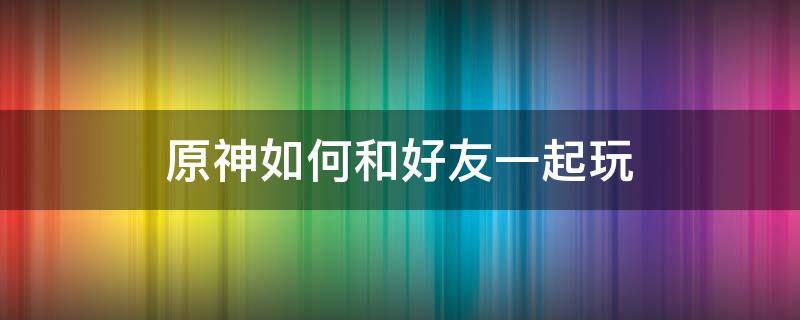 原神如何和好友一起玩